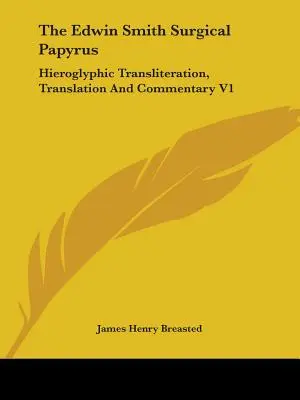 The Edwin Smith Surgical Papyrus

Hieroglyphic Transliteration, Translation And Commentary V1

James Henry Breasted